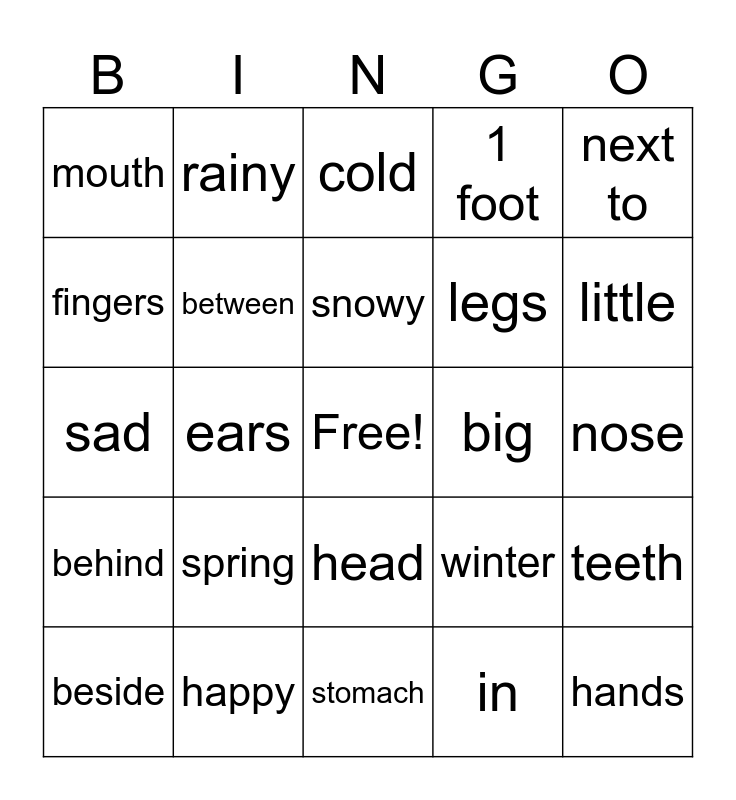 | B | I | N | G | O |
|---|---|---|---|---|
| mouth | rainy | cold | 1 foot | next to |
| fingers | between | snowy | legs | little |
| sad | ears | Free! | big | nose |
| behind | spring | head | winter | teeth |
| beside | happy | stomach | in | hands |